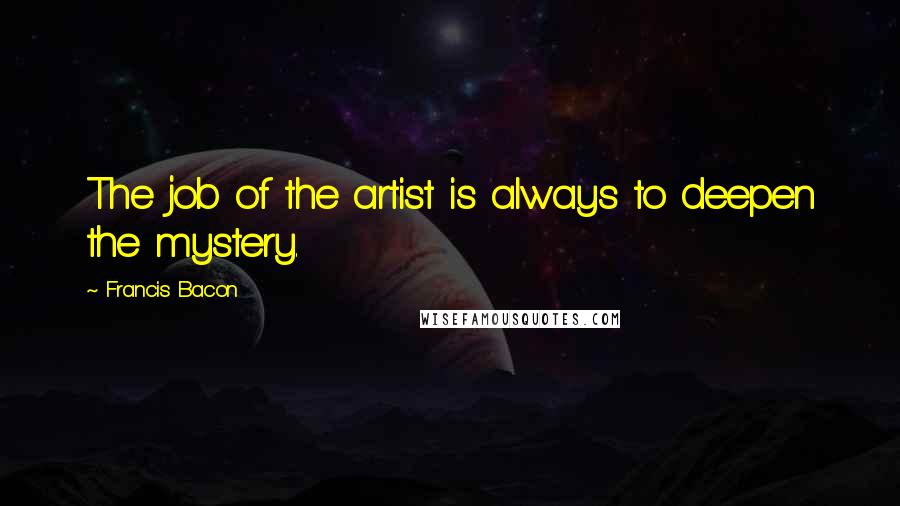 The job of the artist is always to deepen the mystery.

~ Francis Bacon

WISEFAMOUSQUOTES.COM